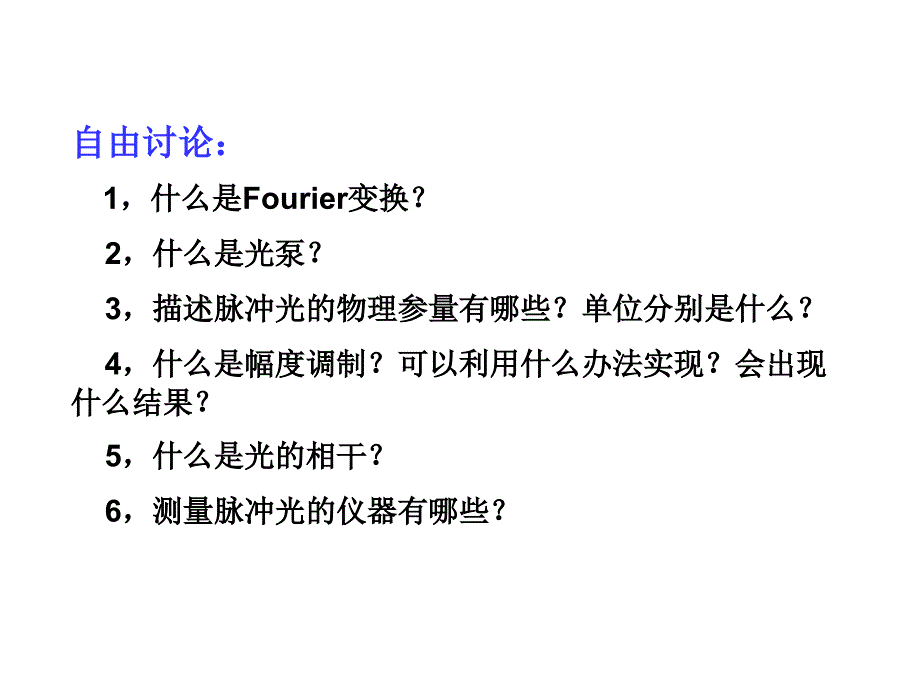 自由讨论：

1，什么是Fourier变换？

2，什么是光泵？

3，描述脉冲光的物理参量有哪些？单位分别是什么？

4，什么是幅度调制？可以利用什么办法实现？会出现什么结果？

5，什么是光的相干？

6，测量脉冲光的仪器有哪些？